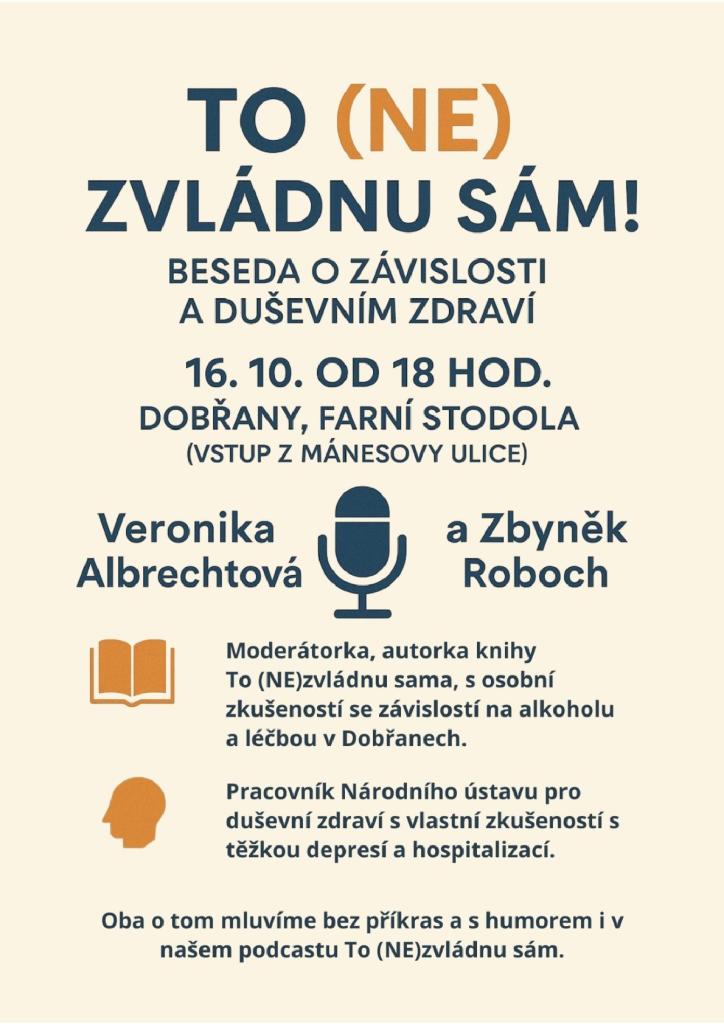 TO (NE)
ZVLÁDNU SÁM!

BESEDA O ZÁVISLOSTI
A DUŠEVNÍM ZDRAVÍ

16. 10. OD 18 HOD.
DOBŘANY, FARNÍ STODOLA
(VSTUP Z MÁNESOVY ULICE)

Veronika
Albrechtová

a Zbyněk
Roboch

Moderátorka, autorka knihy To (NE)zvládnu sama, s osobní zkušeností se závislostí na alkoholu a léčbou v Dobřanech.

Pracovník Národního ústavu pro duševní zdraví s vlastní zkušeností s těžkou depresí a hospitalizací.

Oba o tom mluvíme bez příkras a s humorem i v našem podcastu To (NE)zvládnu sám.